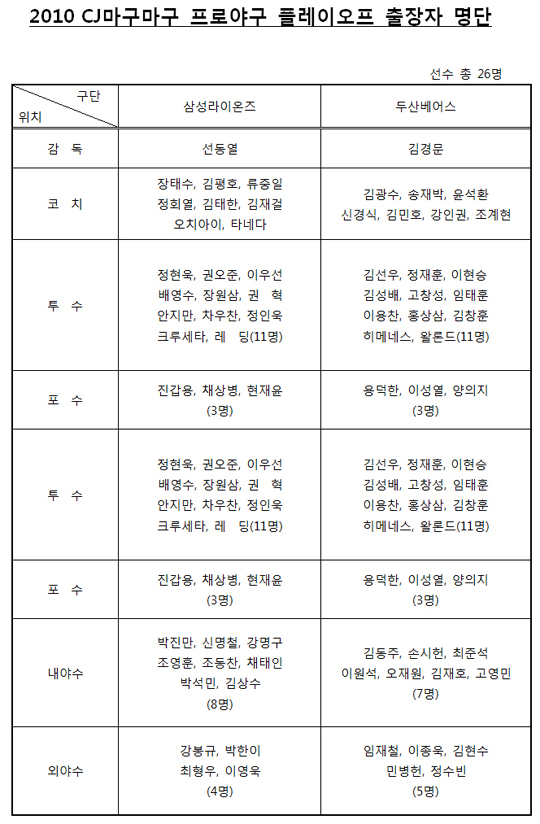 2010 CJ마구마구 프로야구 플레이오프 출장자 명단

선수 총 26명

| 구단 / 위치 | 삼성라이온즈 | 두산베어스 |
|---|---|---|
| 감 독 | 선동열 | 김경문 |
| 코 치 | 장태수, 김평호, 류중일 정회열, 김태한, 김재걸 오치아이, 타네다 | 김광수, 송재박, 윤석환 신경식, 김민호, 강인권, 조계현 |
| 투 수 | 정현욱, 권오준, 이우선 배영수, 장원삼, 권 혁 안지만, 차우찬, 정인욱 크루세타, 레 딩(11명) | 김선우, 정재훈, 이현승 김성배, 고창성, 임태훈 이용찬, 홍상삼, 김창훈 히메네스, 왈론드(11명) |
| 포 수 | 진갑용, 채상병, 현재윤 (3명) | 용덕한, 이성열, 양의지 (3명) |
| 투 수 | 정현욱, 권오준, 이우선 배영수, 장원삼, 권 혁 안지만, 차우찬, 정인욱 크루세타, 레 딩(11명) | 김선우, 정재훈, 이현승 김성배, 고창성, 임태훈 이용찬, 홍상삼, 김창훈 히메네스, 왈론드(11명) |
| 포 수 | 진갑용, 채상병, 현재윤 (3명) | 용덕한, 이성열, 양의지 (3명) |
| 내야수 | 박진만, 신명철, 강명구 조영훈, 조동찬, 채태인 박석민, 김상수 (8명) | 김동주, 손시헌, 최준석 이원석, 오재원, 김재호, 고영민 (7명) |
| 외야수 | 강봉규, 박한이 최형우, 이영욱 (4명) | 임재철, 이종욱, 김현수 민병헌, 정수빈 (5명) |